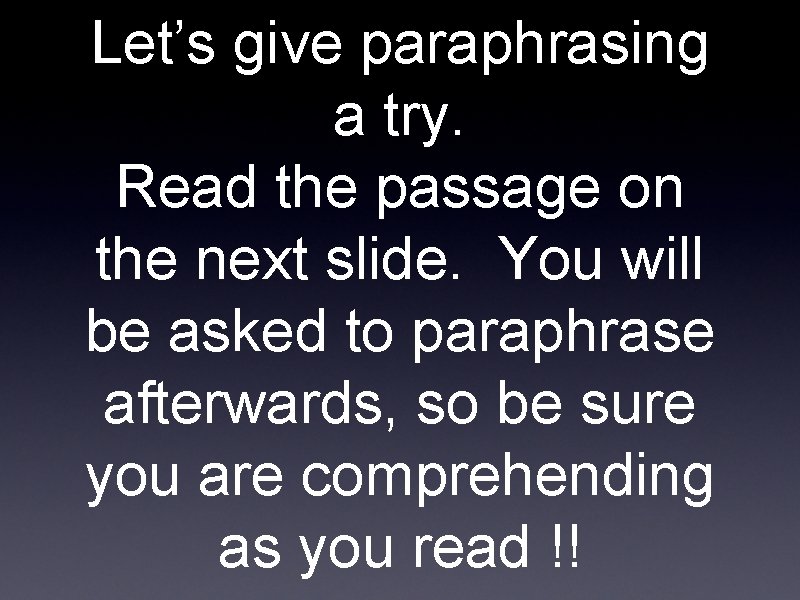 Let’s give paraphrasing a try.
Read the passage on the next slide.  You will be asked to paraphrase afterwards, so be sure you are comprehending as you read !!